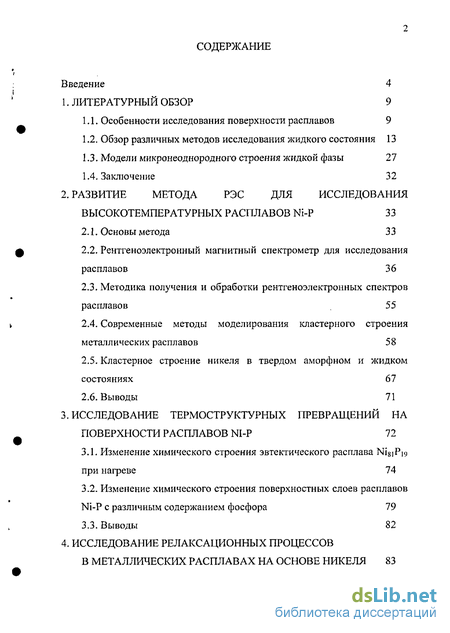 2

СОДЕРЖАНИЕ

Введение 4

1. ЛИТЕРАТУРНЫЙ ОБЗОР 9

1.1. Особенности исследования поверхности расплавов 9

1.2. Обзор различных методов исследования жидкого состояния 13

1.3. Модели микронеоднородного строения жидкой фазы 27

1.4. Заключение 32

2. РАЗВИТИЕ МЕТОДА РЭС ДЛЯ ИССЛЕДОВАНИЯ ВЫСОКОТЕМПЕРАТУРНЫХ РАСПЛАВОВ Ni-P 33

2.1. Основы метода 33

2.2. Рентгеноэлектронный магнитный спектрометр для исследования расплавов 36

2.3. Методика получения и обработки рентгеноэлектронных спектров расплавов 55

2.4. Современные методы моделирования кластерного строения металлических расплавов 58

2.5. Кластерное строение никеля в твердом аморфном и жидком состояниях 67

2.6. Выводы 71

3. ИССЛЕДОВАНИЕ ТЕРМОСТРУКТУРНЫХ ПРЕВРАЩЕНИЙ НА ПОВЕРХНОСТИ РАСПЛАВОВ NI-P 72

3.1. Изменение химического строения эвтектического расплава $Ni_{81}P_{19}$ при нагреве 74

3.2. Изменение химического строения поверхностных слоев расплавов Ni-P с различным содержанием фосфора 79

3.3. Выводы 82

4. ИССЛЕДОВАНИЕ РЕЛАКСАЦИОННЫХ ПРОЦЕССОВ В МЕТАЛЛИЧЕСКИХ РАСПЛАВАХ НА ОСНОВЕ НИКЕЛЯ 83

dsLib.net
библиотека диссертаций